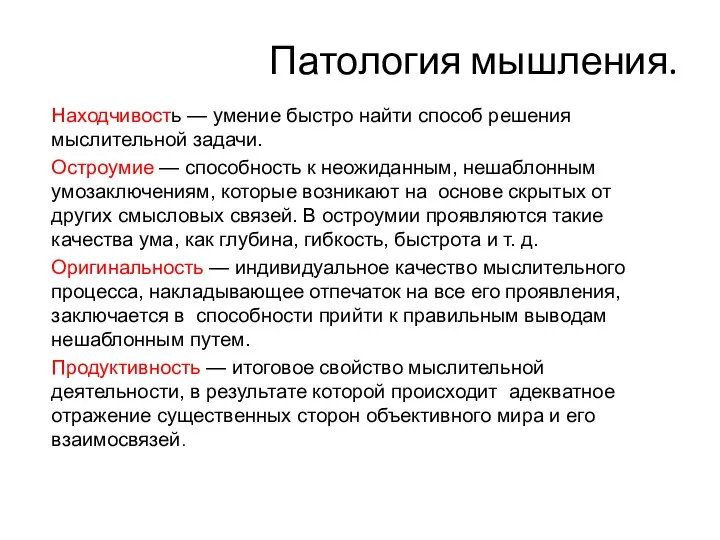 Патология мышления.

Находчивость — умение быстро найти способ решения мыслительной задачи.

Остроумие — способность к неожиданным, нешаблонным умозаключениям, которые возникают на основе скрытых от других смысловых связей. В остроумии проявляются такие качества ума, как глубина, гибкость, быстрота и т. д.

Оригинальность — индивидуальное качество мыслительного процесса, накладывающее отпечаток на все его проявления, заключается в способности прийти к правильным выводам нешаблонным путем.

Продуктивность — итоговое свойство мыслительной деятельности, в результате которой происходит адекватное отражение существенных сторон объективного мира и его взаимосвязей.